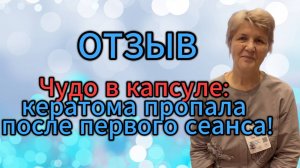 ОТЗЫВ

Чудо в капсуле: кератома пропала после первого сеанса!